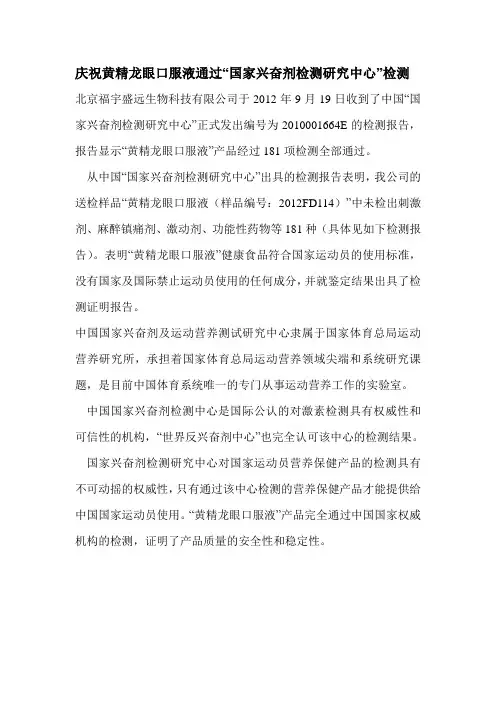 庆祝黄精龙眼口服液通过“国家兴奋剂检测研究中心”检测

北京福宇盛远生物科技有限公司于 2012 年 9 月 19 日收到了中国“国家兴奋剂检测研究中心”正式发出编号为 2010001664E 的检测报告，报告显示“黄精龙眼口服液”产品经过 181 项检测全部通过。

从中国“国家兴奋剂检测研究中心”出具的检测报告表明，我公司的送检样品“黄精龙眼口服液（样品编号：2012FD114）”中未检出刺激剂、麻醉镇痛剂、激动剂、功能性药物等 181 种（具体见如下检测报告）。表明“黄精龙眼口服液”健康食品符合国家运动员的使用标准，没有国家及国际禁止运动员使用的任何成分，并就鉴定结果出具了检测证明报告。

中国国家兴奋剂及运动营养测试研究中心隶属于国家体育总局运动营养研究所，承担着国家体育总局运动营养领域尖端和系统研究课题，是目前中国体育系统唯一的专门从事运动营养工作的实验室。

中国国家兴奋剂检测中心是国际公认的对激素检测具有权威性和可信性的机构，“世界反兴奋剂中心”也完全认可该中心的检测结果。

国家兴奋剂检测研究中心对国家运动员营养保健产品的检测具有不可动摇的权威性，只有通过该中心检测的营养保健产品才能提供给中国国家运动员使用。“黄精龙眼口服液”产品完全通过中国国家权威机构的检测，证明了产品质量的安全性和稳定性。